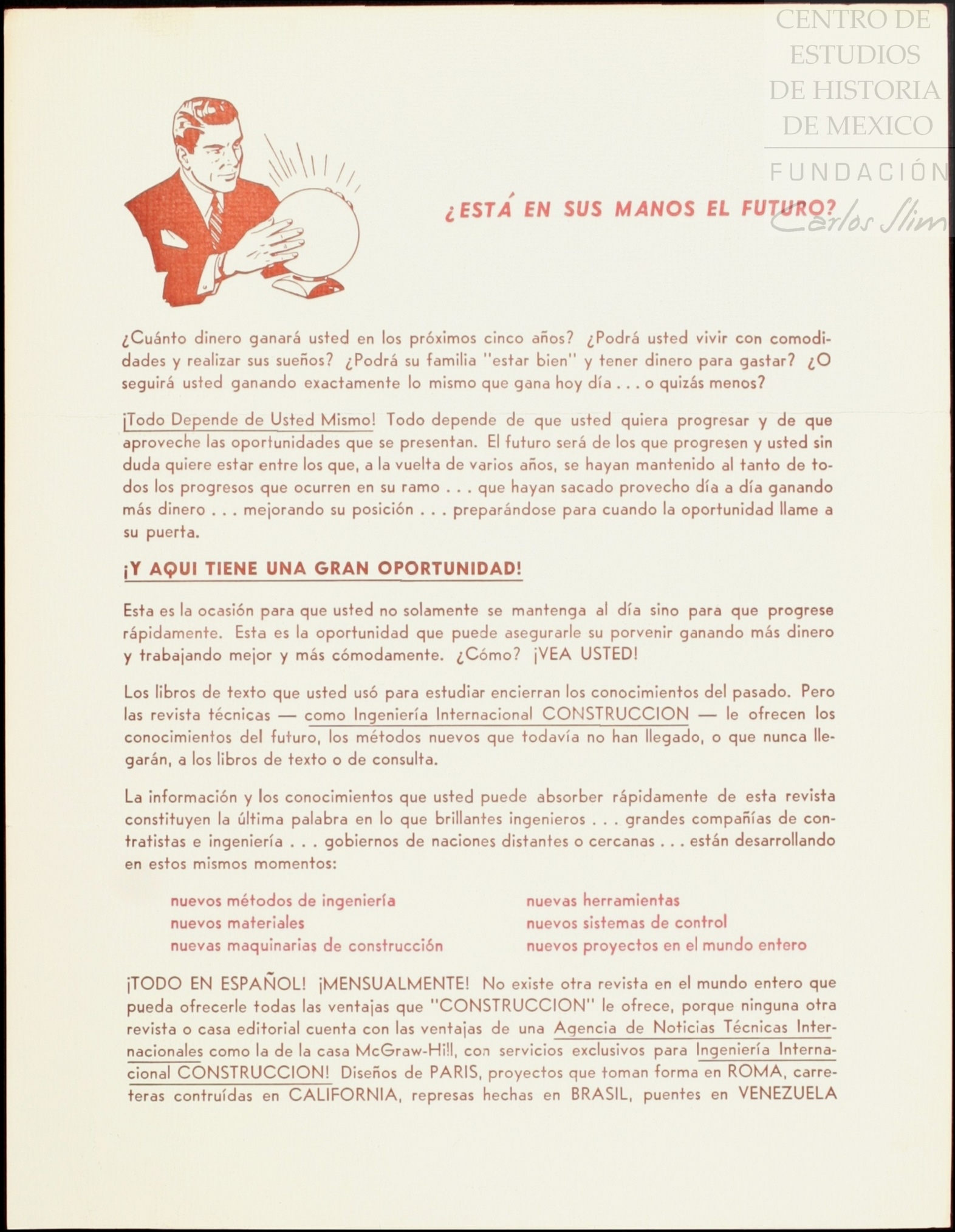 CENTRO DE ESTUDIOS DE HISTORIA DE MEXICO
FUNDACIÓN Carlos Slim

¿ESTÁ EN SUS MANOS EL FUTURO?

¿Cuánto dinero ganará usted en los próximos cinco años? ¿Podrá usted vivir con comodidades y realizar sus sueños? ¿Podrá su familia "estar bien" y tener dinero para gastar? ¿O seguirá usted ganando exactamente lo mismo que gana hoy día . . . o quizás menos?

¡Todo Depende de Usted Mismo! Todo depende de que usted quiera progresar y de que aproveche las oportunidades que se presentan. El futuro será de los que progresen y usted sin duda quiere estar entre los que, a la vuelta de varios años, se hayan mantenido al tanto de todos los progresos que ocurren en su ramo . . . que hayan sacado provecho día a día ganando más dinero . . . mejorando su posición . . . preparándose para cuando la oportunidad llame a su puerta.

¡Y AQUI TIENE UNA GRAN OPORTUNIDAD!

Esta es la ocasión para que usted no solamente se mantenga al día sino para que progrese rápidamente. Esta es la oportunidad que puede asegurarle su porvenir ganando más dinero y trabajando mejor y más cómodamente. ¿Cómo? ¡VEA USTED!

Los libros de texto que usted usó para estudiar encierran los conocimientos del pasado. Pero las revista técnicas — como Ingeniería Internacional CONSTRUCCION — le ofrecen los conocimientos del futuro, los métodos nuevos que todavía no han llegado, o que nunca llegarán, a los libros de texto o de consulta.

La información y los conocimientos que usted puede absorber rápidamente de esta revista constituyen la última palabra en lo que brillantes ingenieros . . . grandes compañías de contratistas e ingeniería . . . gobiernos de naciones distantes o cercanas . . . están desarrollando en estos mismos momentos:

nuevos métodos de ingeniería
nuevos materiales
nuevas maquinarias de construcción

nuevas herramientas
nuevos sistemas de control
nuevos proyectos en el mundo entero

¡TODO EN ESPAÑOL! ¡MENSUALMENTE! No existe otra revista en el mundo entero que pueda ofrecerle todas las ventajas que "CONSTRUCCION" le ofrece, porque ninguna otra revista o casa editorial cuenta con las ventajas de una Agencia de Noticias Técnicas Internacionales como la de la casa McGraw-Hill, con servicios exclusivos para Ingeniería Internacional CONSTRUCCION! Diseños de PARIS, proyectos que toman forma en ROMA, carreteras contruídas en CALIFORNIA, represas hechas en BRASIL, puentes en VENEZUELA